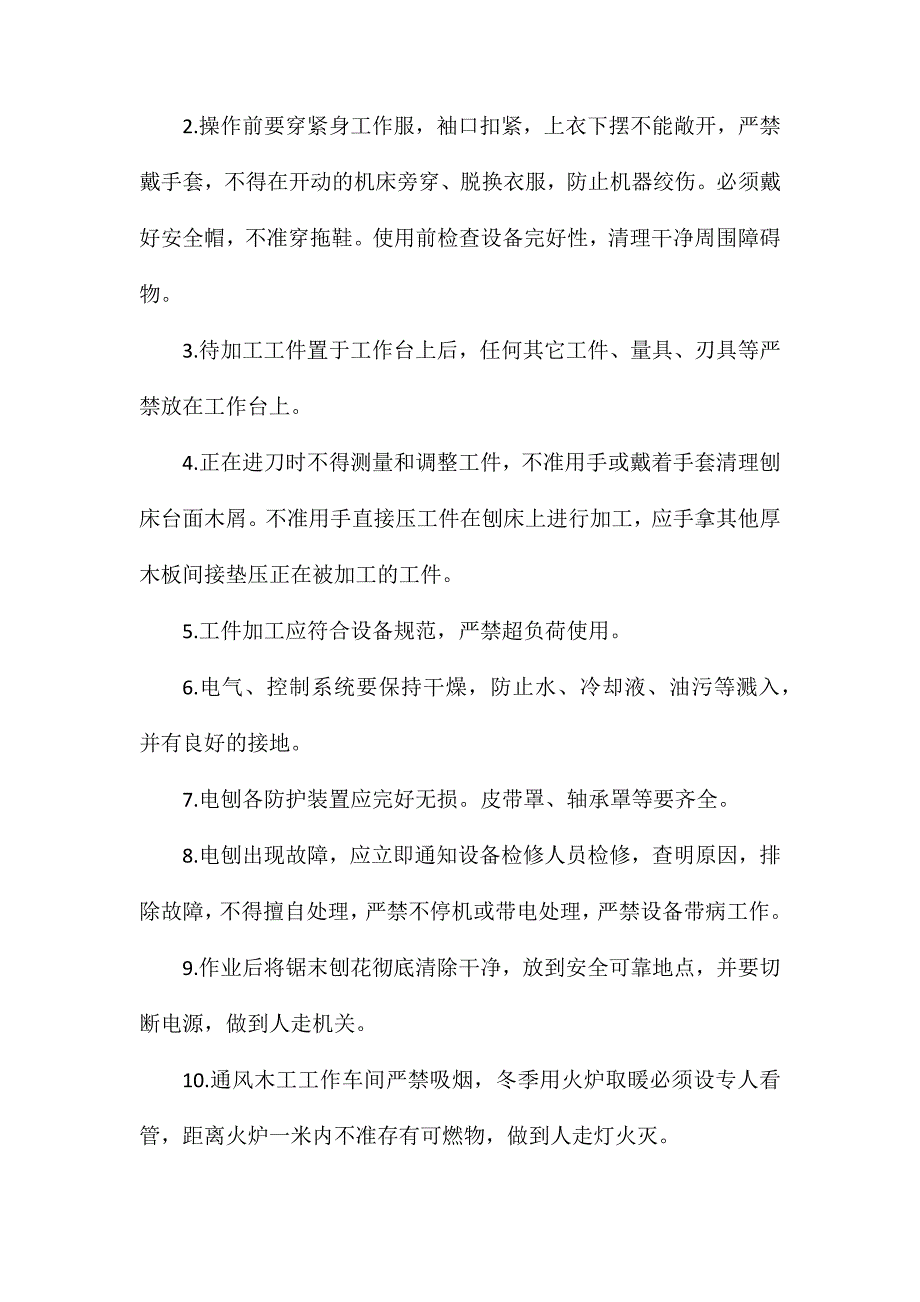 2.操作前要穿紧身工作服，袖口扣紧，上衣下摆不能敞开，严禁戴手套，不得在开动的机床旁穿、脱换衣服，防止机器绞伤。必须戴好安全帽，不准穿拖鞋。使用前检查设备完好性，清理干净周围障碍物。

3.待加工工件置于工作台上后，任何其它工件、量具、刃具等严禁放在工作台上。

4.正在进刀时不得测量和调整工件，不准用手或戴着手套清理刨床台面木屑。不准用手直接压工件在刨床上进行加工，应手拿其他厚木板间接垫压正在被加工的工件。

5.工件加工应符合设备规范，严禁超负荷使用。

6.电气、控制系统要保持干燥，防止水、冷却液、油污等溅入，并有良好的接地。

7.电刨各防护装置应完好无损。皮带罩、轴承罩等要齐全。

8.电刨出现故障，应立即通知设备检修人员检修，查明原因，排除故障，不得擅自处理，严禁不停机或带电处理，严禁设备带病工作。

9.作业后将锯末刨花彻底清除干净，放到安全可靠地点，并要切断电源，做到人走机关。

10.通风木工工作车间严禁吸烟，冬季用火炉取暖必须设专人看管，距离火炉一米内不准存有可燃物，做到人走灯火灭。